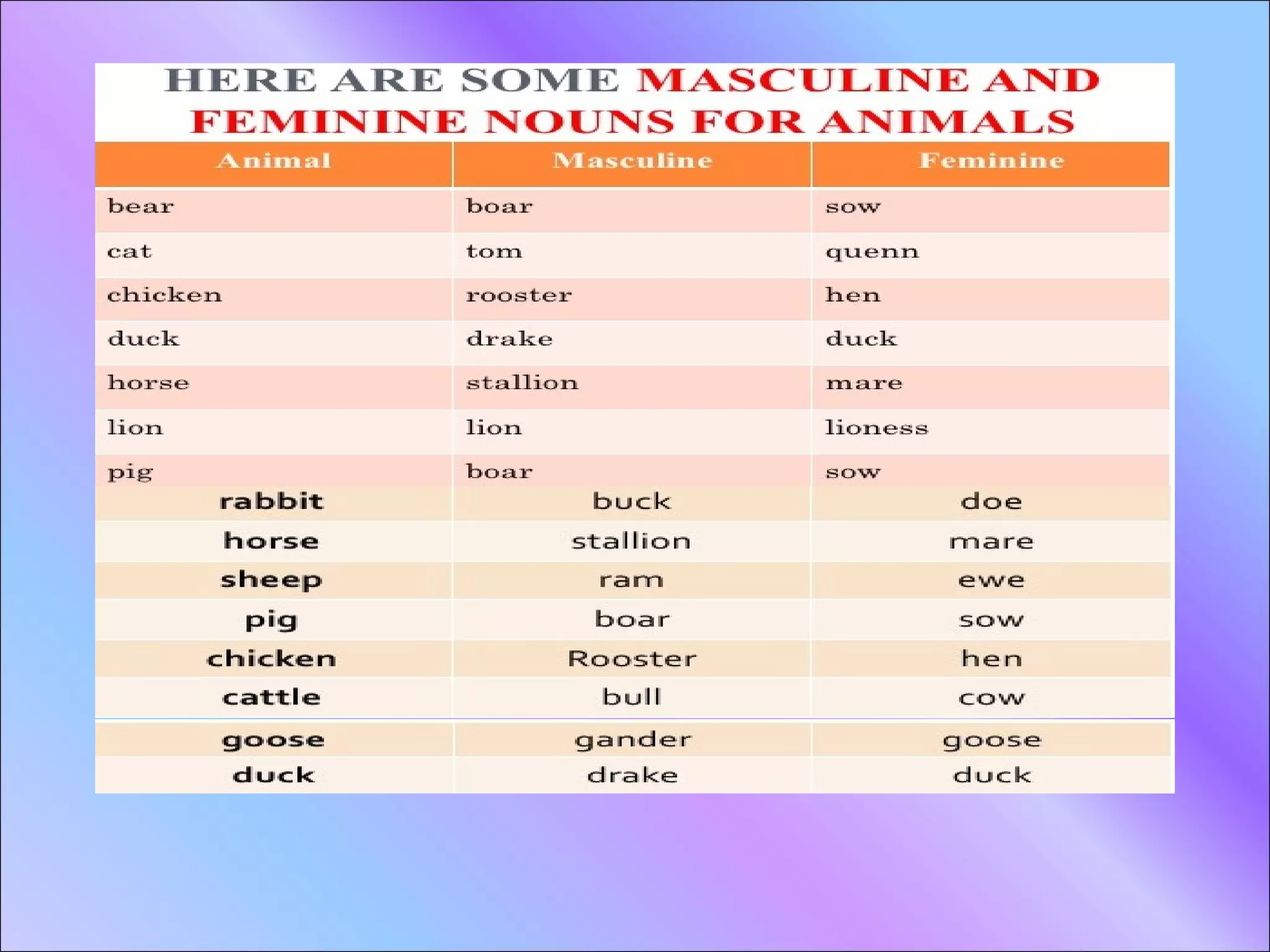 HERE ARE SOME MASCULINE AND FEMININE NOUNS FOR ANIMALS

| Animal | Masculine | Feminine |
|---|---|---|
| bear | boar | sow |
| cat | tom | quenn |
| chicken | rooster | hen |
| duck | drake | duck |
| horse | stallion | mare |
| lion | lion | lioness |
| pig | boar | sow |
| rabbit | buck | doe |
| horse | stallion | mare |
| sheep | ram | ewe |
| pig | boar | sow |
| chicken | Rooster | hen |
| cattle | bull | cow |
| goose | gander | goose |
| duck | drake | duck |